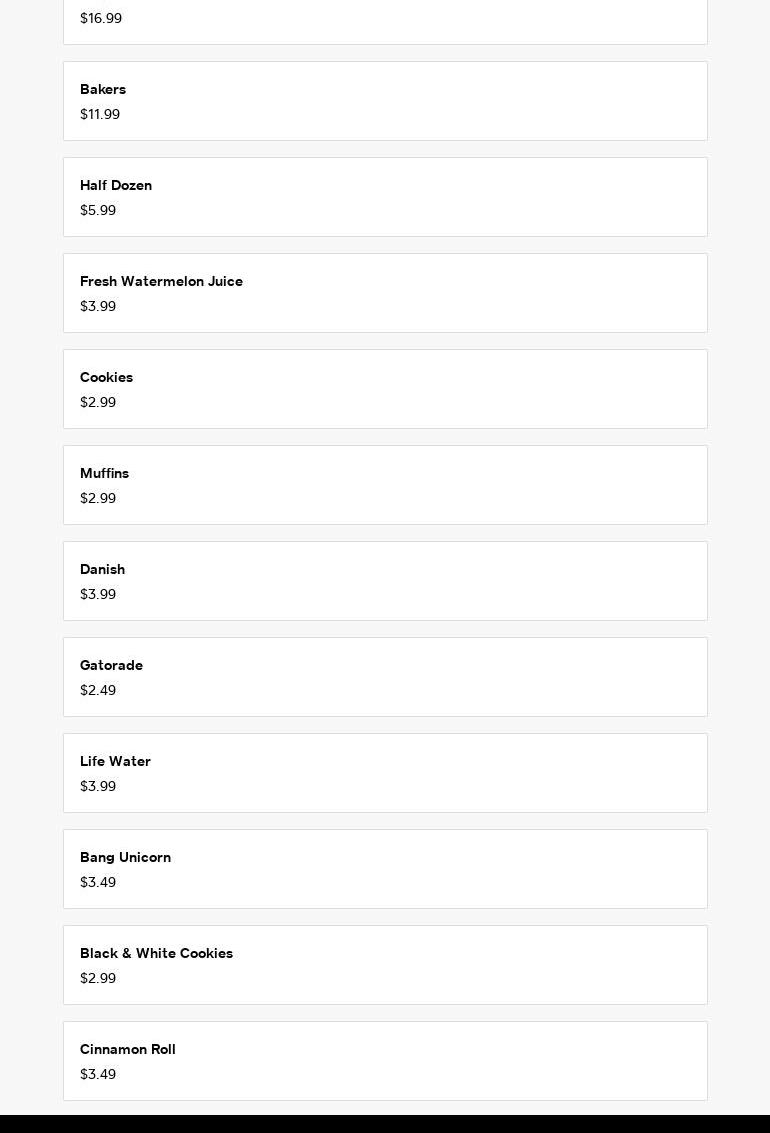 $16.99

Bakers
$11.99

Half Dozen
$5.99

Fresh Watermelon Juice
$3.99

Cookies
$2.99

Muffins
$2.99

Danish
$3.99

Gatorade
$2.49

Life Water
$3.99

Bang Unicorn
$3.49

Black & White Cookies
$2.99

Cinnamon Roll
$3.49